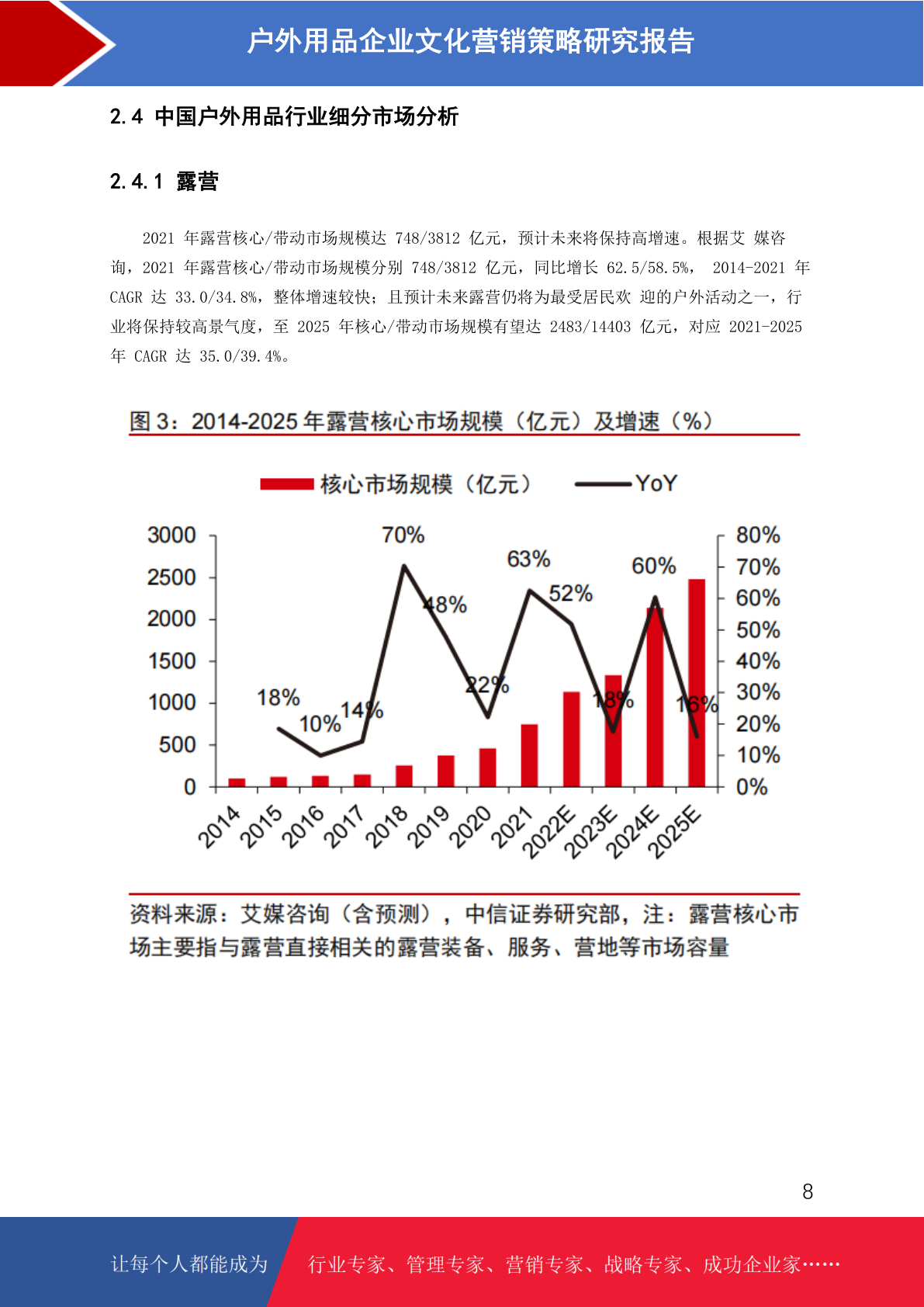 户外用品企业文化营销策略研究报告

2.4 中国户外用品行业细分市场分析

2.4.1 露营

2021 年露营核心/带动市场规模达 748/3812 亿元，预计未来将保持高增速。根据艾 媒咨询，2021 年露营核心/带动市场规模分别 748/3812 亿元，同比增长 62.5/58.5%， 2014-2021 年 CAGR 达 33.0/34.8%，整体增速较快；且预计未来露营仍将为最受居民欢 迎的户外活动之一，行业将保持较高景气度，至 2025 年核心/带动市场规模有望达 2483/14403 亿元，对应 2021-2025 年 CAGR 达 35.0/39.4%。

图 3：2014-2025 年露营核心市场规模（亿元）及增速（%）

核心市场规模（亿元） YoY

3000
2500
2000
1500
1000
500
0

80%
70%
60%
50%
40%
30%
20%
10%
0%

18% 10% 14% 70% 48% 22% 63% 52% 18% 60% 16%

2014 2015 2016 2017 2018 2019 2020 2021 2022E 2023E 2024E 2025E

资料来源：艾媒咨询（含预测），中信证券研究部，注：露营核心市场主要指与露营直接相关的露营装备、服务、营地等市场容量

8

让每个人都能成为 行业专家、管理专家、营销专家、战略专家、成功企业家……